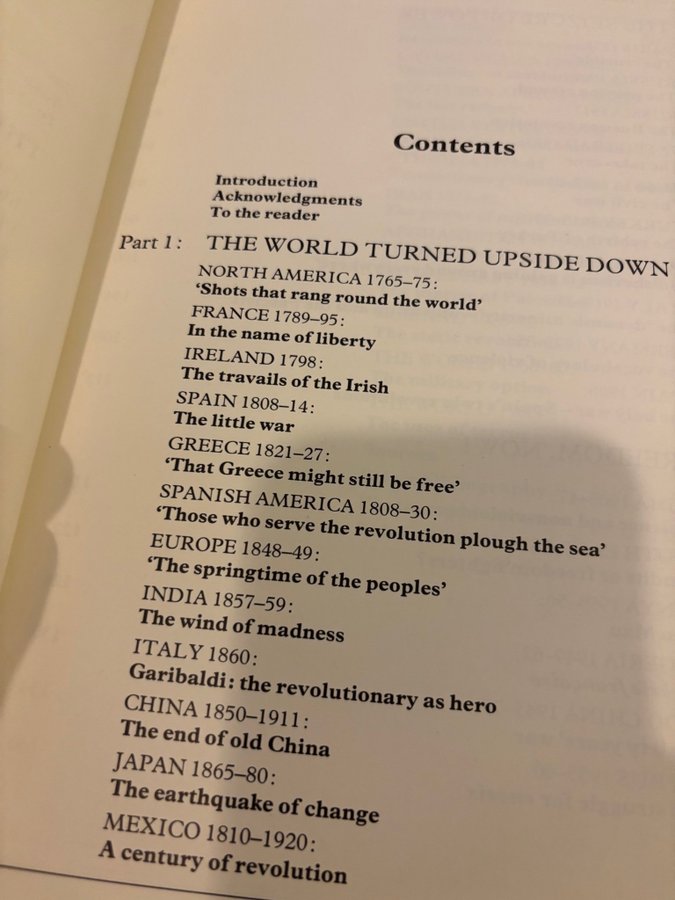 Contents

Introduction
Acknowledgments
To the reader

Part 1: THE WORLD TURNED UPSIDE DOWN

NORTH AMERICA 1765–75:
'Shots that rang round the world'

FRANCE 1789–95:
In the name of liberty

IRELAND 1798:
The travails of the Irish

SPAIN 1808–14:
The little war

GREECE 1821–27:
'That Greece might still be free'

SPANISH AMERICA 1808–30:
'Those who serve the revolution plough the sea'

EUROPE 1848–49:
'The springtime of the peoples'

INDIA 1857–59:
The wind of madness

ITALY 1860:
Garibaldi: the revolutionary as hero

CHINA 1850–1911:
The end of old China

JAPAN 1865–80:
The earthquake of change

MEXICO 1810–1920:
A century of revolution